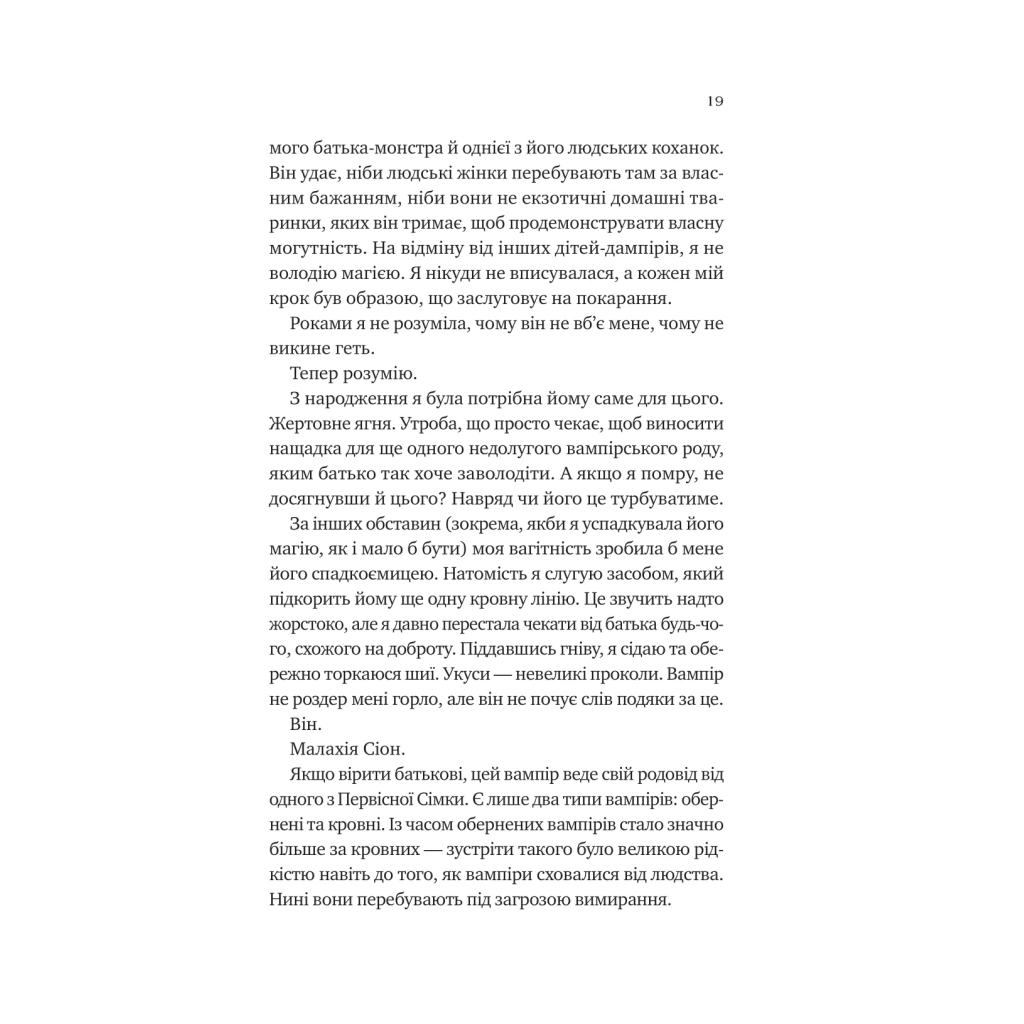 19

мого батька-монстра й однієї з його людських коханок. Він удає, ніби людські жінки перебувають там за власним бажанням, ніби вони не екзотичні домашні тваринки, яких він тримає, щоб продемонструвати власну могутність. На відміну від інших дітей-дампірів, я не володію магією. Я нікуди не вписувалася, а кожен мій крок був образою, що заслуговує на покарання.

Роками я не розуміла, чому він не вб'є мене, чому не викине геть.

Тепер розумію.

З народження я була потрібна йому саме для цього. Жертовне ягня. Утроба, що просто чекає, щоб виносити нащадка для ще одного недолугого вампірського роду, яким батько так хоче заволодіти. А якщо я помру, не досягнувши й цього? Навряд чи його це турбуватиме.

За інших обставин (зокрема, якби я успадкувала його магію, як і мало б бути) моя вагітність зробила б мене його спадкоємицею. Натомість я слугую засобом, який підкорить йому ще одну кровну лінію. Це звучить надто жорстоко, але я давно перестала чекати від батька будь-чого, схожого на доброту. Піддавшись гніву, я сідаю та обережно торкаюся шиї. Укуси — невеликі проколи. Вампір не роздер мені горло, але він не почує слів подяки за це.

Він.

Малахія Сіон.

Якщо вірити батькові, цей вампір веде свій родовід від одного з Первісної Сімки. Є лише два типи вампірів: обернені та кровні. Із часом обернених вампірів стало значно більше за кровних — зустріти такого було великою рідкістю навіть до того, як вампіри сховалися від людства. Нині вони перебувають під загрозою вимирання.